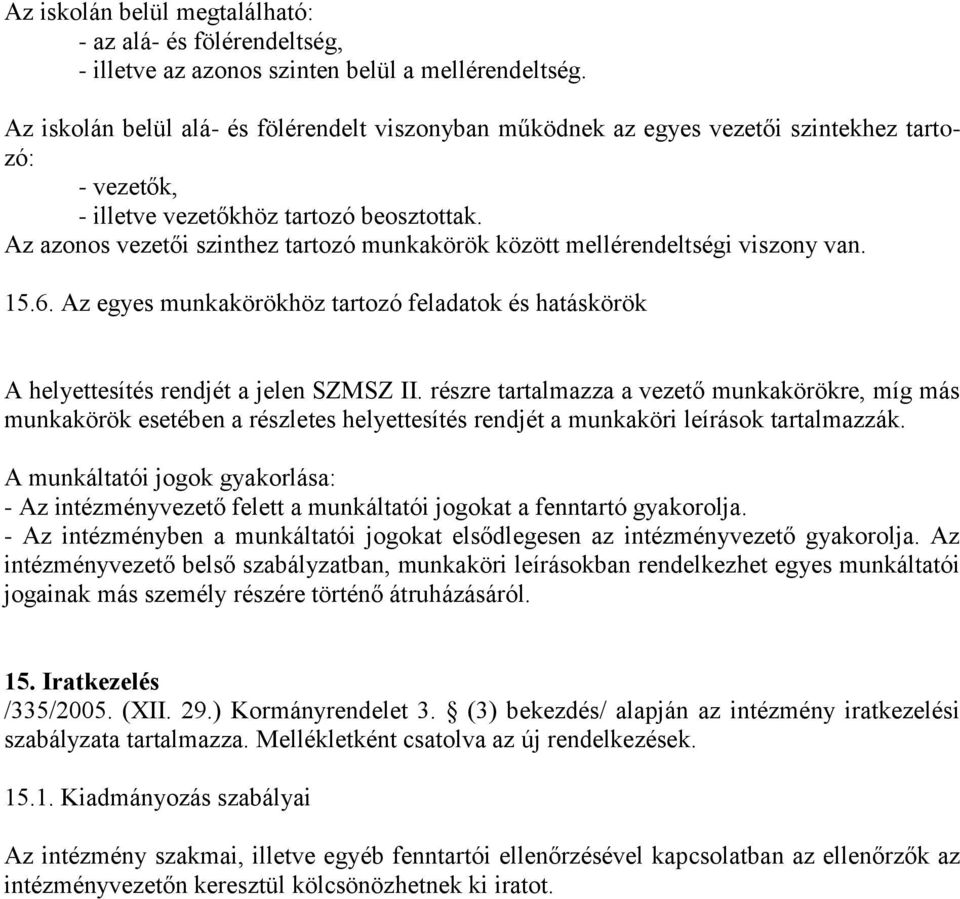 Az iskolán belül megtalálható:
- az alá- és fölérendeltség,
- illetve az azonos szinten belül a mellérendeltség.

Az iskolán belül alá- és fölérendelt viszonyban működnek az egyes vezetői szintekhez tartozó:
- vezetők,
- illetve vezetőkhöz tartozó beosztottak.
Az azonos vezetői szinthez tartozó munkakörök között mellérendeltségi viszony van.

15.6. Az egyes munkakörökhöz tartozó feladatok és hatáskörök

A helyettesítés rendjét a jelen SZMSZ II. részre tartalmazza a vezető munkakörökre, míg más munkakörök esetében a részletes helyettesítés rendjét a munkaköri leírások tartalmazzák.

A munkáltatói jogok gyakorlása:
- Az intézményvezető felett a munkáltatói jogokat a fenntartó gyakorolja.
- Az intézményben a munkáltatói jogokat elsődlegesen az intézményvezető gyakorolja. Az intézményvezető belső szabályzatban, munkaköri leírásokban rendelkezhet egyes munkáltatói jogainak más személy részére történő átruházásáról.

15. Iratkezelés
/335/2005. (XII. 29.) Kormányrendelet 3. § (3) bekezdés/ alapján az intézmény iratkezelési szabályzata tartalmazza. Mellékletként csatolva az új rendelkezések.

15.1. Kiadmányozás szabályai

Az intézmény szakmai, illetve egyéb fenntartói ellenőrzésével kapcsolatban az ellenőrzők az intézményvezetőn keresztül kölcsönözhetnek ki iratot.